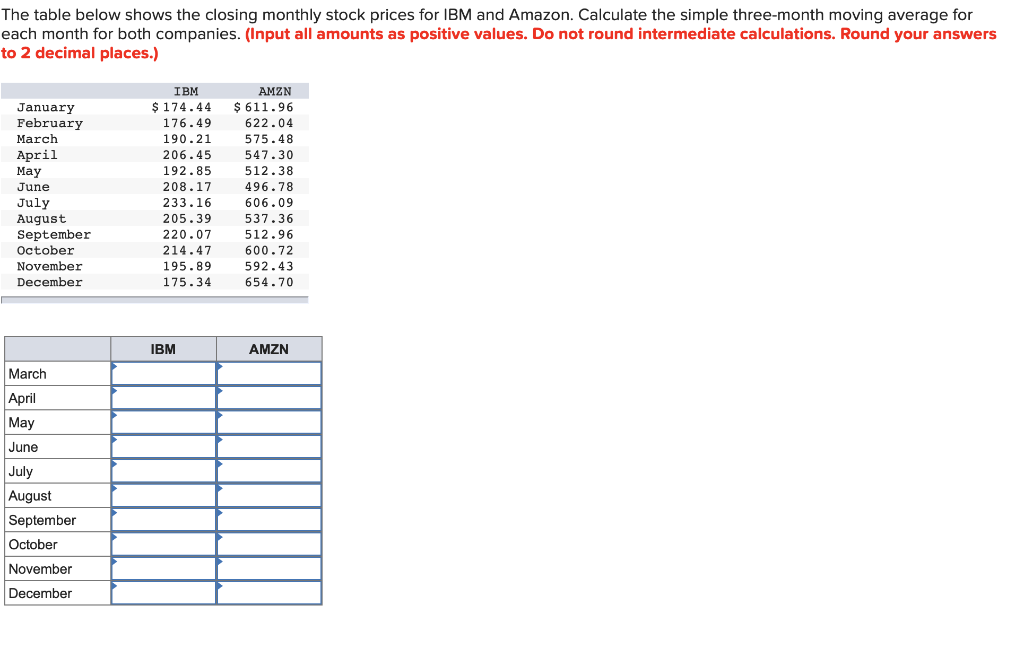 The table below shows the closing monthly stock prices for IBM and Amazon. Calculate the simple three-month moving average for each month for both companies. (Input all amounts as positive values. Do not round intermediate calculations. Round your answers to 2 decimal places.)

| | IBM | AMZN |
|---|---|---|
| January | \$ 174.44 | \$ 611.96 |
| February | 176.49 | 622.04 |
| March | 190.21 | 575.48 |
| April | 206.45 | 547.30 |
| May | 192.85 | 512.38 |
| June | 208.17 | 496.78 |
| July | 233.16 | 606.09 |
| August | 205.39 | 537.36 |
| September | 220.07 | 512.96 |
| October | 214.47 | 600.72 |
| November | 195.89 | 592.43 |
| December | 175.34 | 654.70 |

| | IBM | AMZN |
|---|---|---|
| March | | |
| April | | |
| May | | |
| June | | |
| July | | |
| August | | |
| September | | |
| October | | |
| November | | |
| December | | |